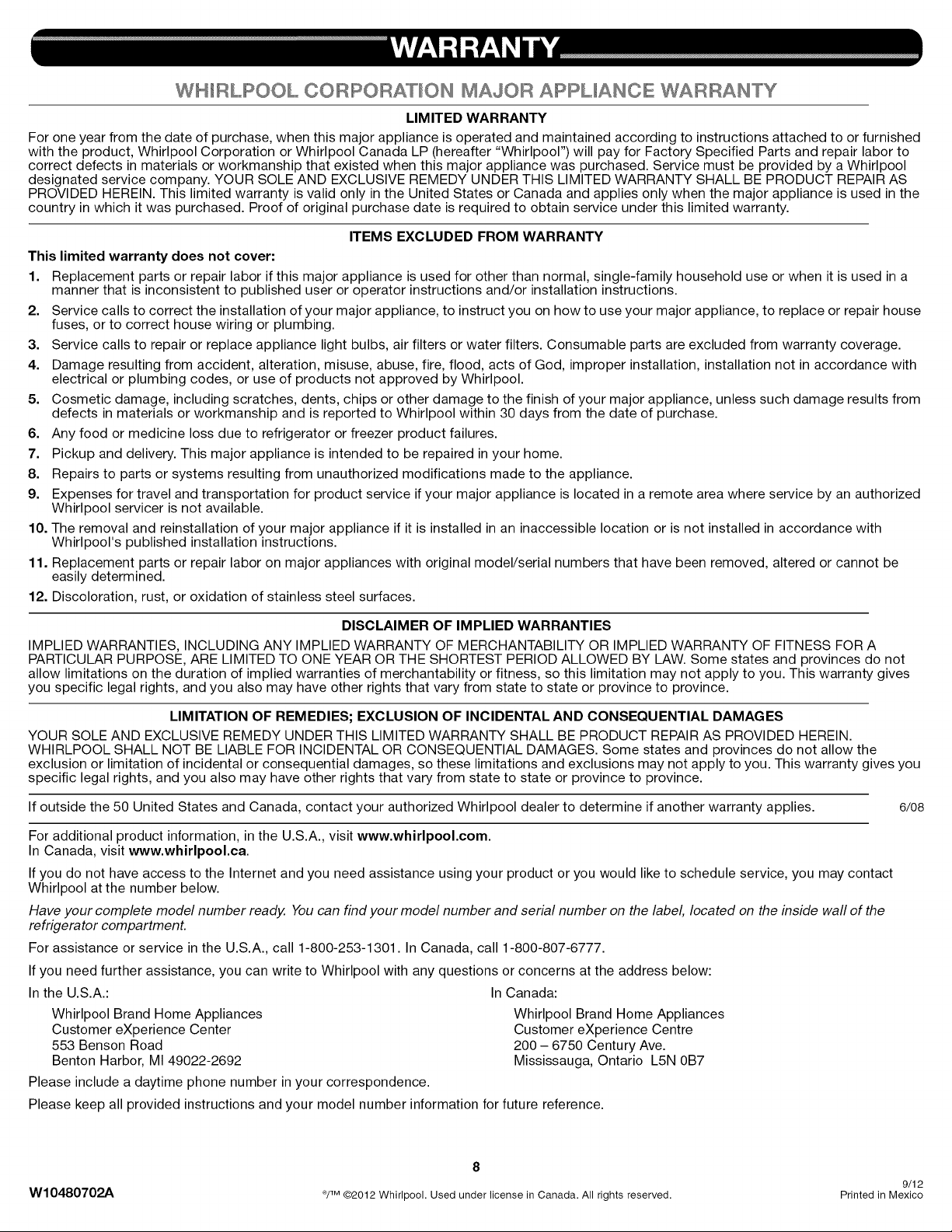 WARRANTY

WHIRLPOOL CORPORATION MAJOR APPLIANCE WARRANTY

LIMITED WARRANTY

For one year from the date of purchase, when this major appliance is operated and maintained according to instructions attached to or furnished with the product, Whirlpool Corporation or Whirlpool Canada LP (hereafter "Whirlpool") will pay for Factory Specified Parts and repair labor to correct defects in materials or workmanship that existed when this major appliance was purchased. Service must be provided by a Whirlpool designated service company. YOUR SOLE AND EXCLUSIVE REMEDY UNDER THIS LIMITED WARRANTY SHALL BE PRODUCT REPAIR AS PROVIDED HEREIN. This limited warranty is valid only in the United States or Canada and applies only when the major appliance is used in the country in which it was purchased. Proof of original purchase date is required to obtain service under this limited warranty.

ITEMS EXCLUDED FROM WARRANTY

This limited warranty does not cover:

1. Replacement parts or repair labor if this major appliance is used for other than normal, single-family household use or when it is used in a manner that is inconsistent to published user or operator instructions and/or installation instructions.
2. Service calls to correct the installation of your major appliance, to instruct you on how to use your major appliance, to replace or repair house fuses, or to correct house wiring or plumbing.
3. Service calls to repair or replace appliance light bulbs, air filters or water filters. Consumable parts are excluded from warranty coverage.
4. Damage resulting from accident, alteration, misuse, abuse, fire, flood, acts of God, improper installation, installation not in accordance with electrical or plumbing codes, or use of products not approved by Whirlpool.
5. Cosmetic damage, including scratches, dents, chips or other damage to the finish of your major appliance, unless such damage results from defects in materials or workmanship and is reported to Whirlpool within 30 days from the date of purchase.
6. Any food or medicine loss due to refrigerator or freezer product failures.
7. Pickup and delivery. This major appliance is intended to be repaired in your home.
8. Repairs to parts or systems resulting from unauthorized modifications made to the appliance.
9. Expenses for travel and transportation for product service if your major appliance is located in a remote area where service by an authorized Whirlpool servicer is not available.
10. The removal and reinstallation of your major appliance if it is installed in an inaccessible location or is not installed in accordance with Whirlpool's published installation instructions.
11. Replacement parts or repair labor on major appliances with original model/serial numbers that have been removed, altered or cannot be easily determined.
12. Discoloration, rust, or oxidation of stainless steel surfaces.

DISCLAIMER OF IMPLIED WARRANTIES

IMPLIED WARRANTIES, INCLUDING ANY IMPLIED WARRANTY OF MERCHANTABILITY OR IMPLIED WARRANTY OF FITNESS FOR A PARTICULAR PURPOSE, ARE LIMITED TO ONE YEAR OR THE SHORTEST PERIOD ALLOWED BY LAW. Some states and provinces do not allow limitations on the duration of implied warranties of merchantability or fitness, so this limitation may not apply to you. This warranty gives you specific legal rights, and you also may have other rights that vary from state to state or province to province.

LIMITATION OF REMEDIES; EXCLUSION OF INCIDENTAL AND CONSEQUENTIAL DAMAGES

YOUR SOLE AND EXCLUSIVE REMEDY UNDER THIS LIMITED WARRANTY SHALL BE PRODUCT REPAIR AS PROVIDED HEREIN. WHIRLPOOL SHALL NOT BE LIABLE FOR INCIDENTAL OR CONSEQUENTIAL DAMAGES. Some states and provinces do not allow the exclusion or limitation of incidental or consequential damages, so these limitations and exclusions may not apply to you. This warranty gives you specific legal rights, and you also may have other rights that vary from state to state or province to province.

If outside the 50 United States and Canada, contact your authorized Whirlpool dealer to determine if another warranty applies. 6/08

For additional product information, in the U.S.A., visit www.whirlpool.com.
In Canada, visit www.whirlpool.ca.

If you do not have access to the Internet and you need assistance using your product or you would like to schedule service, you may contact Whirlpool at the number below.

Have your complete model number ready. You can find your model number and serial number on the label, located on the inside wall of the refrigerator compartment.

For assistance or service in the U.S.A., call 1-800-253-1301. In Canada, call 1-800-807-6777.

If you need further assistance, you can write to Whirlpool with any questions or concerns at the address below:

In the U.S.A.:
Whirlpool Brand Home Appliances
Customer eXperience Center
553 Benson Road
Benton Harbor, MI 49022-2692

In Canada:
Whirlpool Brand Home Appliances
Customer eXperience Centre
200 – 6750 Century Ave.
Mississauga, Ontario L5N 0B7

Please include a daytime phone number in your correspondence.

Please keep all provided instructions and your model number information for future reference.

8

W10480702A ®/™ ©2012 Whirlpool. Used under license in Canada. All rights reserved. 9/12 Printed in Mexico